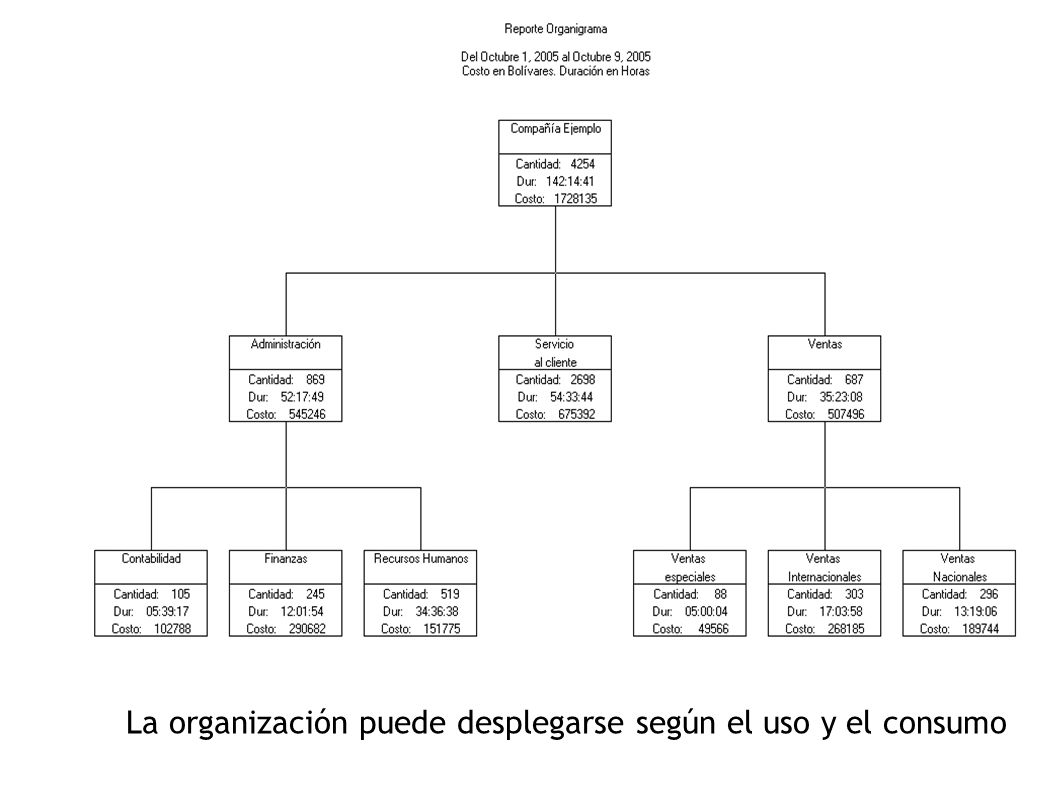 Reporte Organigrama

Del Octubre 1, 2005 al Octubre 9, 2005
Costo en Bolívares. Duración en Horas

Compañía Ejemplo
Cantidad: 4254
Dur: 142:14:41
Costo: 1728135

Administración
Cantidad: 869
Dur: 52:17:49
Costo: 545246

Servicio al cliente
Cantidad: 2698
Dur: 54:33:44
Costo: 675392

Ventas
Cantidad: 687
Dur: 35:23:08
Costo: 507496

Contabilidad
Cantidad: 105
Dur: 05:39:17
Costo: 102788

Finanzas
Cantidad: 245
Dur: 12:01:54
Costo: 290682

Recursos Humanos
Cantidad: 519
Dur: 34:36:38
Costo: 151775

Ventas especiales
Cantidad: 88
Dur: 05:00:04
Costo: 49566

Ventas Internacionales
Cantidad: 303
Dur: 17:03:58
Costo: 268185

Ventas Nacionales
Cantidad: 296
Dur: 13:19:06
Costo: 189744

La organización puede desplegarse según el uso y el consumo